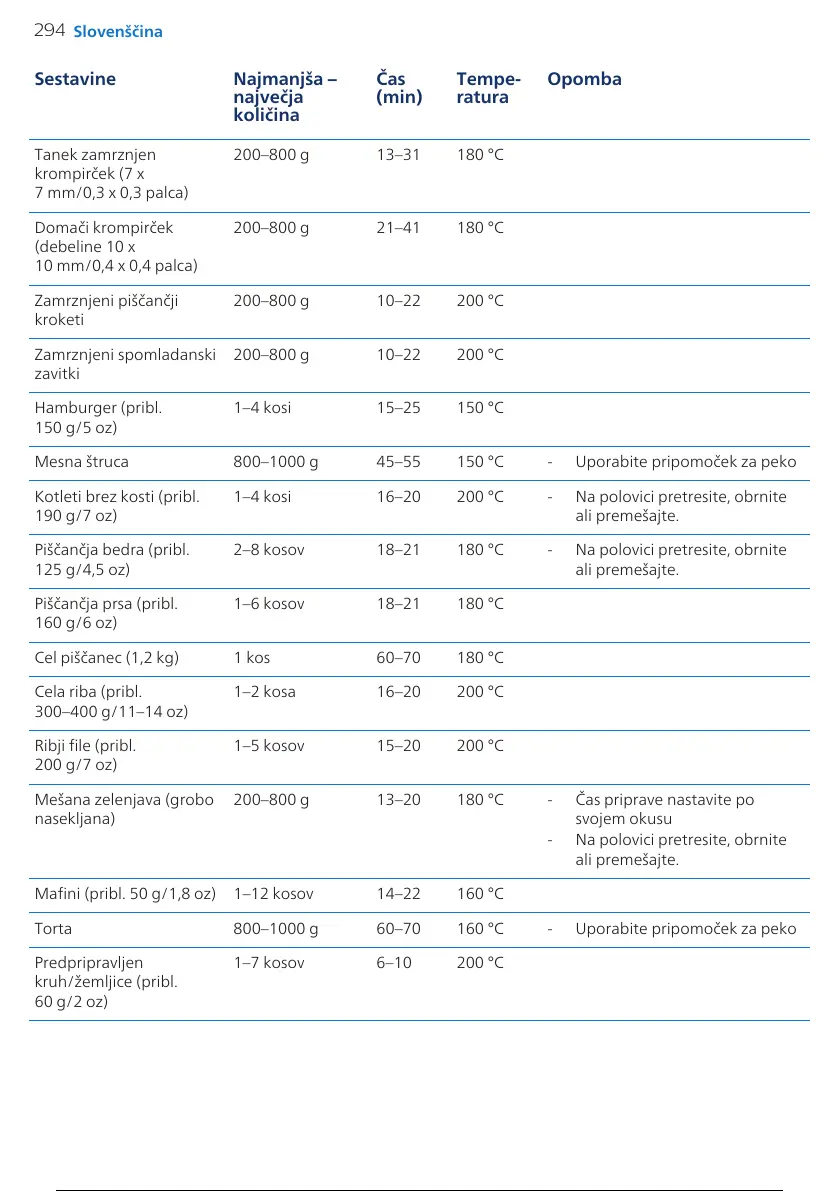 294 Slovenščina

| Sestavine | Najmanjša – največja količina | Čas (min) | Temperatura | Opomba |
|---|---|---|---|---|
| Tanek zamrznjen krompirček (7 x 7 mm/0,3 x 0,3 palca) | 200–800 g | 13–31 | 180 °C | |
| Domači krompirček (debeline 10 x 10 mm/0,4 x 0,4 palca) | 200–800 g | 21–41 | 180 °C | |
| Zamrznjeni piščančji kroketi | 200–800 g | 10–22 | 200 °C | |
| Zamrznjeni spomladanski zavitki | 200–800 g | 10–22 | 200 °C | |
| Hamburger (pribl. 150 g/5 oz) | 1–4 kosi | 15–25 | 150 °C | |
| Mesna štruca | 800–1000 g | 45–55 | 150 °C | - Uporabite pripomoček za peko |
| Kotleti brez kosti (pribl. 190 g/7 oz) | 1–4 kosi | 16–20 | 200 °C | - Na polovici pretresite, obrnite ali premešajte. |
| Piščančja bedra (pribl. 125 g/4,5 oz) | 2–8 kosov | 18–21 | 180 °C | - Na polovici pretresite, obrnite ali premešajte. |
| Piščančja prsa (pribl. 160 g/6 oz) | 1–6 kosov | 18–21 | 180 °C | |
| Cel piščanec (1,2 kg) | 1 kos | 60–70 | 180 °C | |
| Cela riba (pribl. 300–400 g/11–14 oz) | 1–2 kosa | 16–20 | 200 °C | |
| Ribji file (pribl. 200 g/7 oz) | 1–5 kosov | 15–20 | 200 °C | |
| Mešana zelenjava (grobo nasekljana) | 200–800 g | 13–20 | 180 °C | - Čas priprave nastavite po svojem okusu - Na polovici pretresite, obrnite ali premešajte. |
| Mafini (pribl. 50 g/1,8 oz) | 1–12 kosov | 14–22 | 160 °C | |
| Torta | 800–1000 g | 60–70 | 160 °C | - Uporabite pripomoček za peko |
| Predpripravljen kruh/žemljice (pribl. 60 g/2 oz) | 1–7 kosov | 6–10 | 200 °C | |